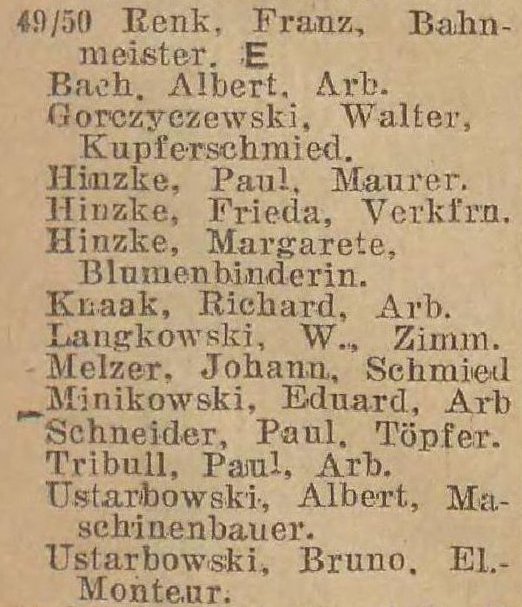 49/50 Renk, Franz, Bahnmeister. E
Bach, Albert, Arb.
Gorczyczewski, Walter, Kupferschmied.
Hinzke, Paul, Maurer.
Hinzke, Frieda, Verkfrn.
Hinzke, Margarete, Blumenbinderin.
Knaak, Richard, Arb.
Langkowski, W., Zimm.
Melzer, Johann, Schmied
Minikowski, Eduard, Arb
Schneider, Paul, Töpfer.
Tribull, Paul, Arb.
Ustarbowski, Albert, Maschinenbauer.
Ustarbowski, Bruno, El.-Monteur.